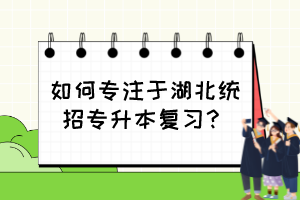 如何专注于湖北统招专升本复习？